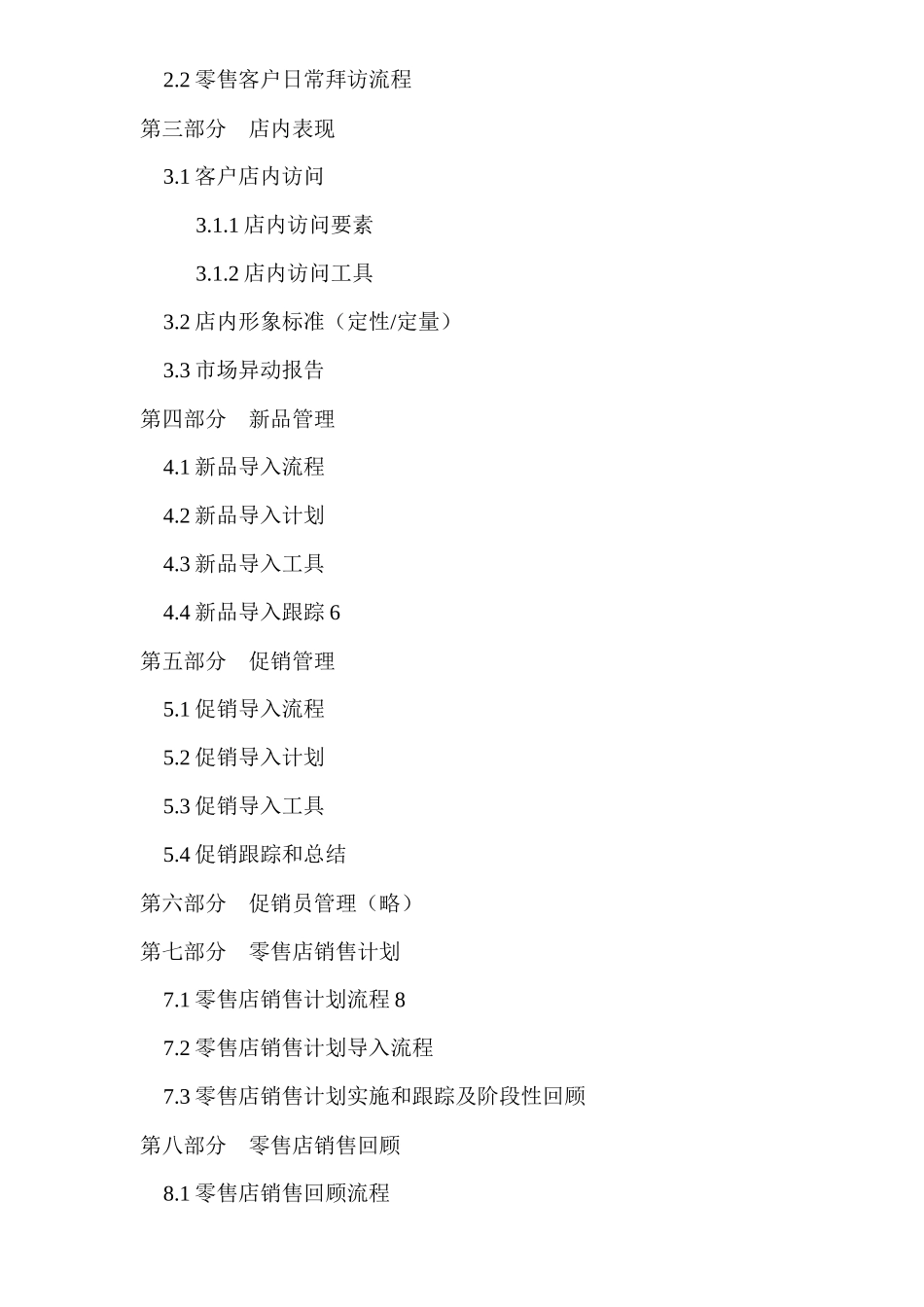 2.2 零售客户日常拜访流程

第三部分　店内表现

3.1 客户店内访问

3.1.1 店内访问要素

3.1.2 店内访问工具

3.2 店内形象标准（定性/定量）

3.3 市场异动报告

第四部分　新品管理

4.1 新品导入流程

4.2 新品导入计划

4.3 新品导入工具

4.4 新品导入跟踪 6

第五部分　促销管理

5.1 促销导入流程

5.2 促销导入计划

5.3 促销导入工具

5.4 促销跟踪和总结

第六部分　促销员管理（略）

第七部分　零售店销售计划

7.1 零售店销售计划流程 8

7.2 零售店销售计划导入流程

7.3 零售店销售计划实施和跟踪及阶段性回顾

第八部分　零售店销售回顾

8.1 零售店销售回顾流程